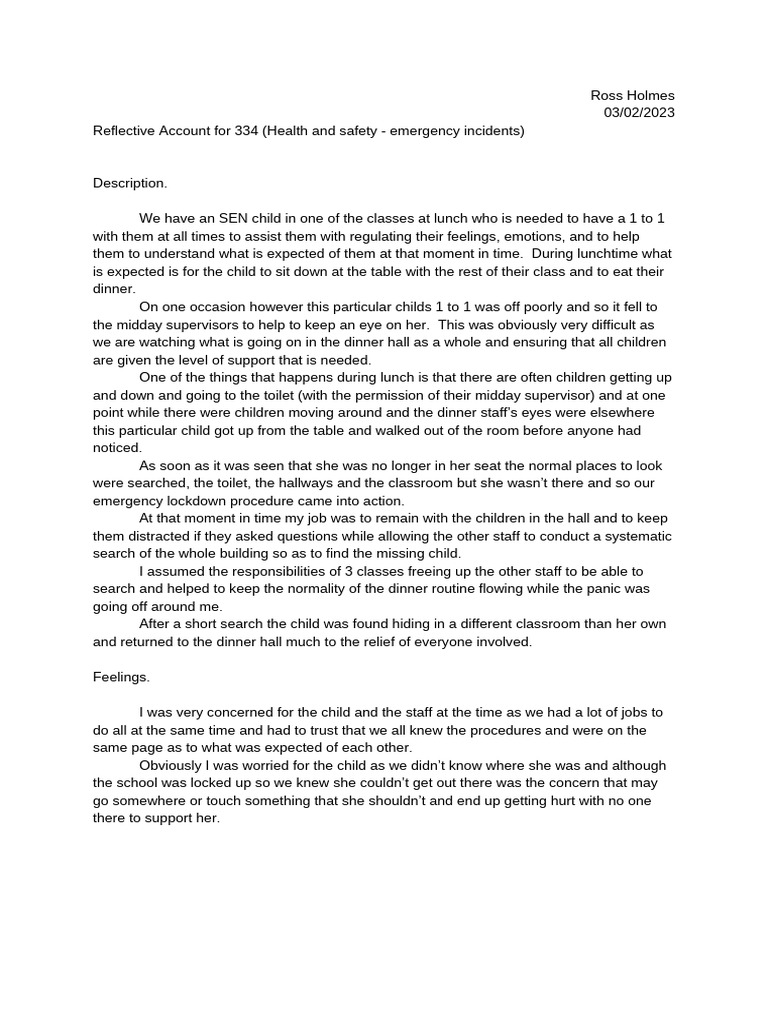 Ross Holmes
03/02/2023

Reflective Account for 334 (Health and safety - emergency incidents)

Description.

We have an SEN child in one of the classes at lunch who is needed to have a 1 to 1 with them at all times to assist them with regulating their feelings, emotions, and to help them to understand what is expected of them at that moment in time. During lunchtime what is expected is for the child to sit down at the table with the rest of their class and to eat their dinner.

On one occasion however this particular childs 1 to 1 was off poorly and so it fell to the midday supervisors to help to keep an eye on her. This was obviously very difficult as we are watching what is going on in the dinner hall as a whole and ensuring that all children are given the level of support that is needed.

One of the things that happens during lunch is that there are often children getting up and down and going to the toilet (with the permission of their midday supervisor) and at one point while there were children moving around and the dinner staff's eyes were elsewhere this particular child got up from the table and walked out of the room before anyone had noticed.

As soon as it was seen that she was no longer in her seat the normal places to look were searched, the toilet, the hallways and the classroom but she wasn't there and so our emergency lockdown procedure came into action.

At that moment in time my job was to remain with the children in the hall and to keep them distracted if they asked questions while allowing the other staff to conduct a systematic search of the whole building so as to find the missing child.

I assumed the responsibilities of 3 classes freeing up the other staff to be able to search and helped to keep the normality of the dinner routine flowing while the panic was going off around me.

After a short search the child was found hiding in a different classroom than her own and returned to the dinner hall much to the relief of everyone involved.

Feelings.

I was very concerned for the child and the staff at the time as we had a lot of jobs to do all at the same time and had to trust that we all knew the procedures and were on the same page as to what was expected of each other.

Obviously I was worried for the child as we didn't know where she was and although the school was locked up so we knew she couldn't get out there was the concern that may go somewhere or touch something that she shouldn't and end up getting hurt with no one there to support her.